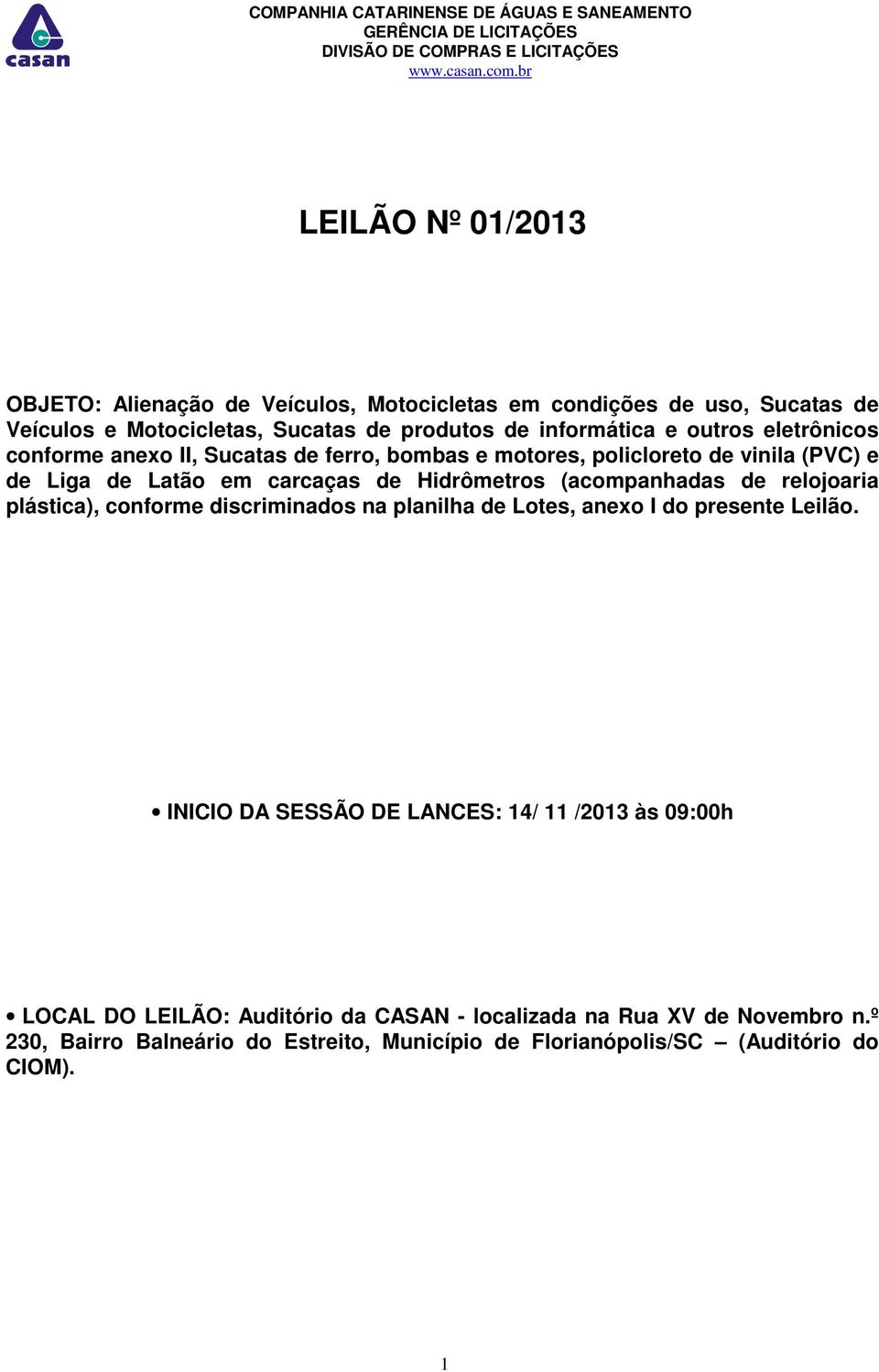 casan

COMPANHIA CATARINENSE DE ÁGUAS E SANEAMENTO
GERÊNCIA DE LICITAÇÕES
DIVISÃO DE COMPRAS E LICITAÇÕES
www.casan.com.br

LEILÃO Nº 01/2013

OBJETO: Alienação de Veículos, Motocicletas em condições de uso, Sucatas de Veículos e Motocicletas, Sucatas de produtos de informática e outros eletrônicos conforme anexo II, Sucatas de ferro, bombas e motores, policloreto de vinila (PVC) e de Liga de Latão em carcaças de Hidrômetros (acompanhadas de relojoaria plástica), conforme discriminados na planilha de Lotes, anexo I do presente Leilão.

• INICIO DA SESSÃO DE LANCES: 14/ 11 /2013 às 09:00h

• LOCAL DO LEILÃO: Auditório da CASAN - localizada na Rua XV de Novembro n.º 230, Bairro Balneário do Estreito, Município de Florianópolis/SC – (Auditório do CIOM).

1